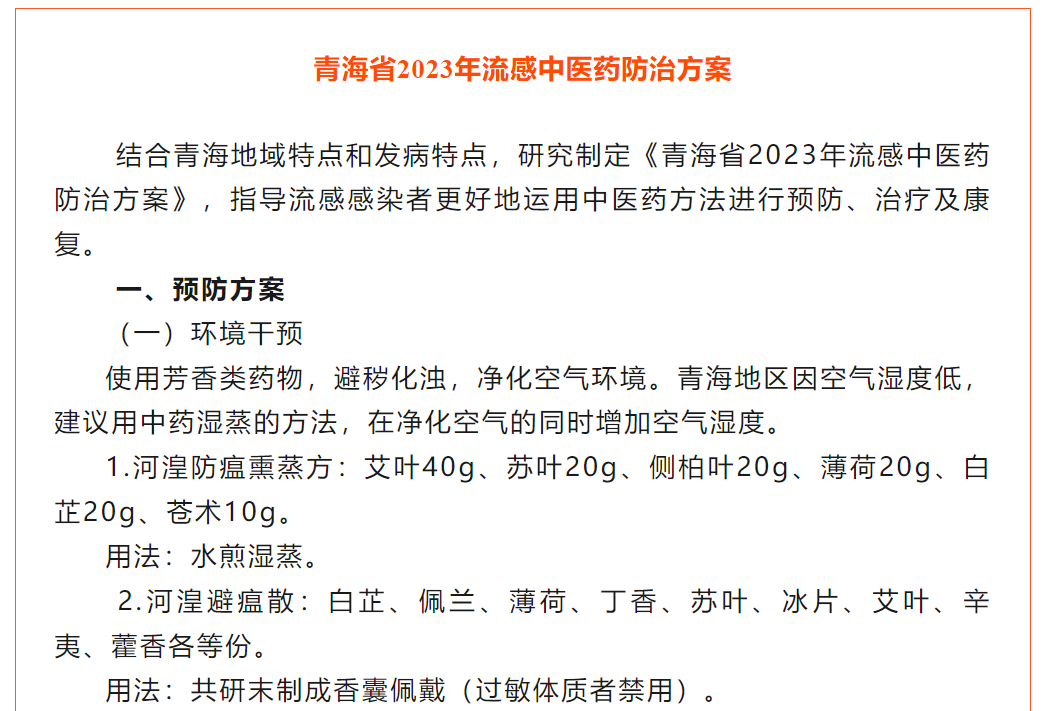 青海省2023年流感中医药防治方案

结合青海地域特点和发病特点，研究制定《青海省2023年流感中医药防治方案》，指导流感感染者更好地运用中医药方法进行预防、治疗及康复。

一、预防方案

（一）环境干预

使用芳香类药物，避秽化浊，净化空气环境。青海地区因空气湿度低，建议用中药湿蒸的方法，在净化空气的同时增加空气湿度。

1.河湟防瘟熏蒸方：艾叶40g、苏叶20g、侧柏叶20g、薄荷20g、白芷20g、苍术10g。

用法：水煎湿蒸。

2.河湟避瘟散：白芷、佩兰、薄荷、丁香、苏叶、冰片、艾叶、辛夷、藿香各等份。

用法：共研末制成香囊佩戴（过敏体质者禁用）。